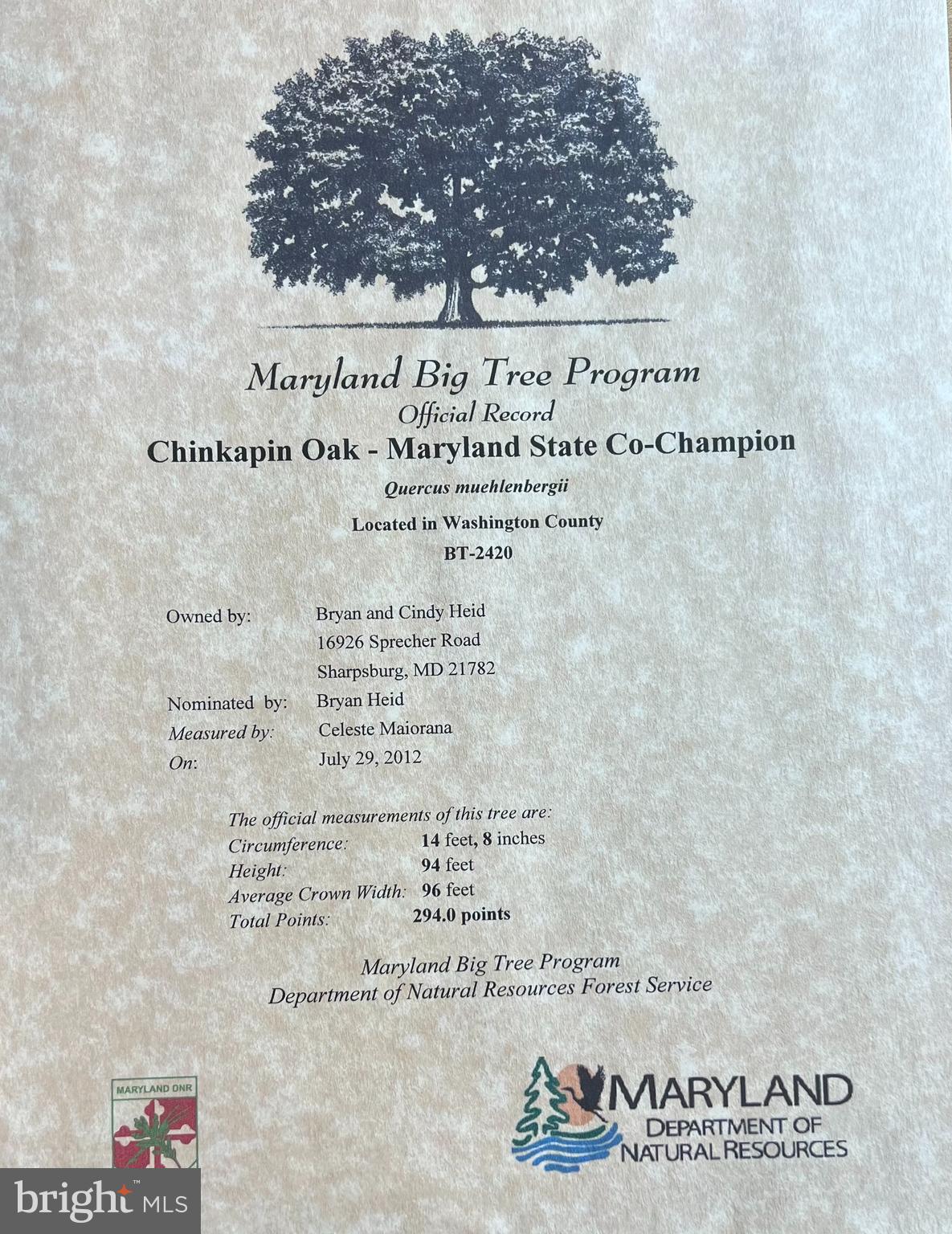 Maryland Big Tree Program
Official Record
Chinkapin Oak - Maryland State Co-Champion
Quercus muehlenbergii
Located in Washington County
BT-2420

Owned by: Bryan and Cindy Heid
16926 Sprecher Road
Sharpsburg, MD 21782
Nominated by: Bryan Heid
Measured by: Celeste Maiorana
On: July 29, 2012

The official measurements of this tree are:
Circumference: 14 feet, 8 inches
Height: 94 feet
Average Crown Width: 96 feet
Total Points: 294.0 points

Maryland Big Tree Program
Department of Natural Resources Forest Service

MARYLAND DNR

MARYLAND
DEPARTMENT OF
NATURAL RESOURCES

bright MLS